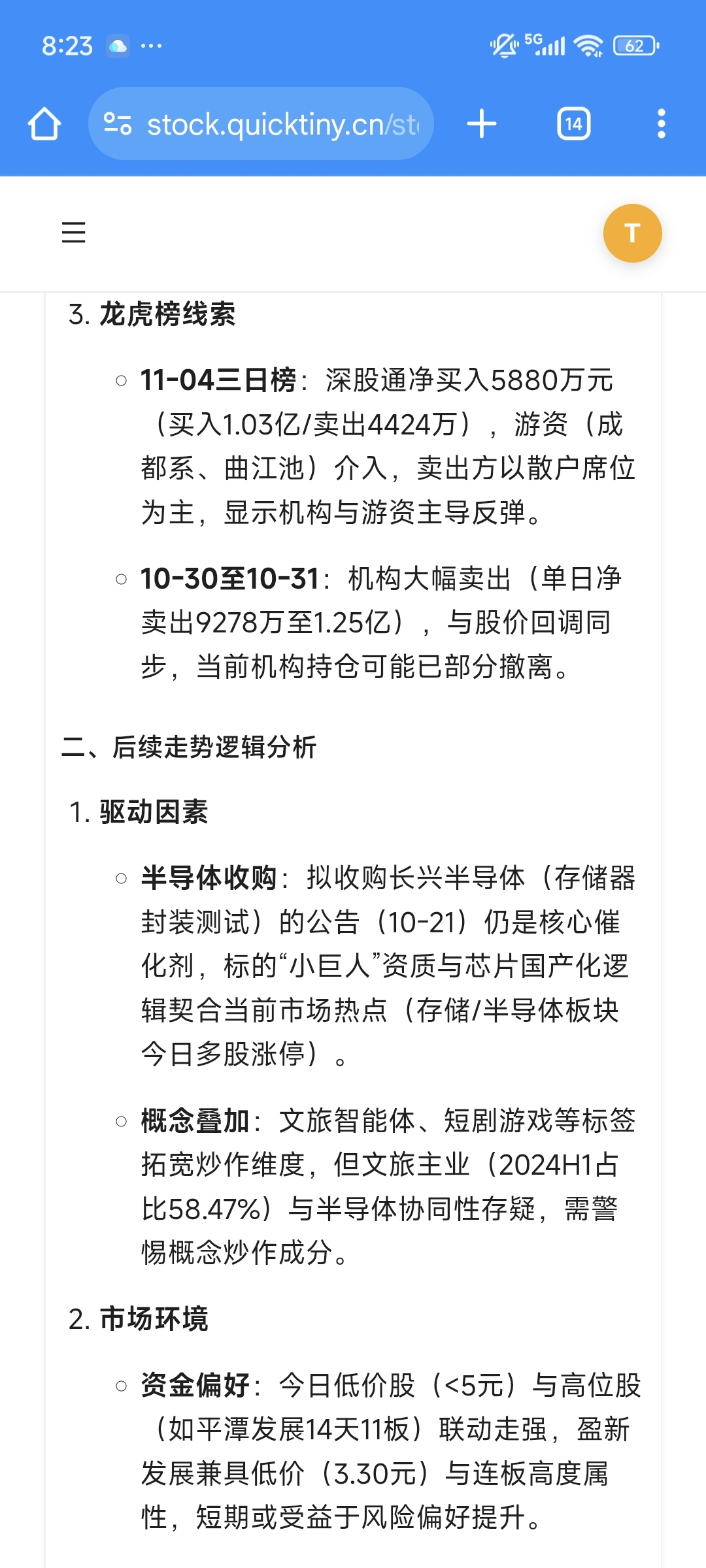 8:23 ···

5G 62

stock.quicktiny.cn/st

14

T

3. 龙虎榜线索

○ 11-04三日榜：深股通净买入5880万元（买入1.03亿/卖出4424万），游资（成都系、曲江池）介入，卖出方以散户席位为主，显示机构与游资主导反弹。

○ 10-30至10-31：机构大幅卖出（单日净卖出9278万至1.25亿），与股价回调同步，当前机构持仓可能已部分撤离。

二、后续走势逻辑分析

1. 驱动因素

○ 半导体收购：拟收购长兴半导体（存储器封装测试）的公告（10-21）仍是核心催化剂，标的“小巨人”资质与芯片国产化逻辑契合当前市场热点（存储/半导体板块今日多股涨停）。

○ 概念叠加：文旅智能体、短剧游戏等标签拓宽炒作维度，但文旅主业（2024H1占比58.47%）与半导体协同性存疑，需警惕概念炒作成分。

2. 市场环境

○ 资金偏好：今日低价股（<5元）与高位股（如平潭发展14天11板）联动走强，盈新发展兼具低价（3.30元）与连板高度属性，短期或受益于风险偏好提升。